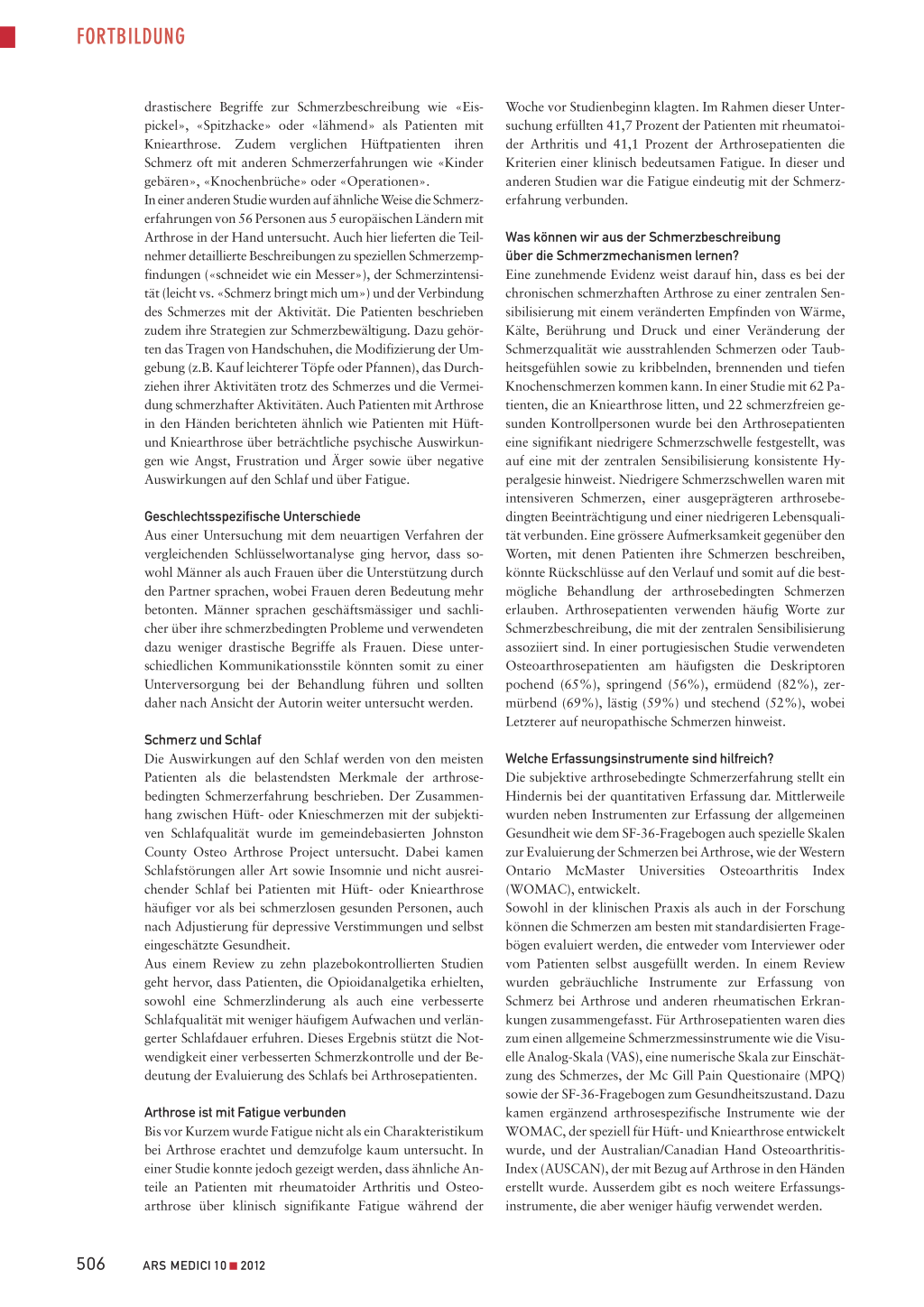 FORTBILDUNG

drastischere Begriffe zur Schmerzbeschreibung wie «Eispickel», «Spitzhacke» oder «lähmend» als Patienten mit Kniearthrose. Zudem verglichen Hüftpatienten ihren Schmerz oft mit anderen Schmerzerfahrungen wie «Kinder gebären», «Knochenbrüche» oder «Operationen».
In einer anderen Studie wurden auf ähnliche Weise die Schmerzerfahrungen von 56 Personen aus 5 europäischen Ländern mit Arthrose in der Hand untersucht. Auch hier lieferten die Teilnehmer detaillierte Beschreibungen zu speziellen Schmerzempfindungen («schneidet wie ein Messer»), der Schmerzintensität (leicht vs. «Schmerz bringt mich um») und der Verbindung des Schmerzes mit der Aktivität. Die Patienten beschrieben zudem ihre Strategien zur Schmerzbewältigung. Dazu gehörten das Tragen von Handschuhen, die Modifizierung der Umgebung (z.B. Kauf leichterer Töpfe oder Pfannen), das Durchziehen ihrer Aktivitäten trotz des Schmerzes und die Vermeidung schmerzhafter Aktivitäten. Auch Patienten mit Arthrose in den Händen berichteten ähnlich wie Patienten mit Hüft- und Kniearthrose über beträchtliche psychische Auswirkungen wie Angst, Frustration und Ärger sowie über negative Auswirkungen auf den Schlaf und über Fatigue.

Geschlechtsspezifische Unterschiede
Aus einer Untersuchung mit dem neuartigen Verfahren der vergleichenden Schlüsselwortanalyse ging hervor, dass sowohl Männer als auch Frauen über die Unterstützung durch den Partner sprachen, wobei Frauen deren Bedeutung mehr betonten. Männer sprachen geschäftsmässiger und sachlicher über ihre schmerzbedingten Probleme und verwendeten dazu weniger drastische Begriffe als Frauen. Diese unterschiedlichen Kommunikationsstile könnten somit zu einer Unterversorgung bei der Behandlung führen und sollten daher nach Ansicht der Autorin weiter untersucht werden.

Schmerz und Schlaf
Die Auswirkungen auf den Schlaf werden von den meisten Patienten als die belastendsten Merkmale der arthrosebedingten Schmerzerfahrung beschrieben. Der Zusammenhang zwischen Hüft- oder Knieschmerzen mit der subjektiven Schlafqualität wurde im gemeindebasierten Johnston County Osteo Arthrose Project untersucht. Dabei kamen Schlafstörungen aller Art sowie Insomnie und nicht ausreichender Schlaf bei Patienten mit Hüft- oder Kniearthrose häufiger vor als bei schmerzlosen gesunden Personen, auch nach Adjustierung für depressive Verstimmungen und selbst eingeschätzte Gesundheit.
Aus einem Review zu zehn plazebokontrollierten Studien geht hervor, dass Patienten, die Opioidanalgetika erhielten, sowohl eine Schmerzlinderung als auch eine verbesserte Schlafqualität mit weniger häufigem Aufwachen und verlängerter Schlafdauer erfuhren. Dieses Ergebnis stützt die Notwendigkeit einer verbesserten Schmerzkontrolle und der Bedeutung der Evaluierung des Schlafs bei Arthrosepatienten.

Arthrose ist mit Fatigue verbunden
Bis vor Kurzem wurde Fatigue nicht als ein Charakteristikum bei Arthrose erachtet und demzufolge kaum untersucht. In einer Studie konnte jedoch gezeigt werden, dass ähnliche Anteile an Patienten mit rheumatoider Arthritis und Osteoarthrose über klinisch signifikante Fatigue während der Woche vor Studienbeginn klagten. Im Rahmen dieser Untersuchung erfüllten 41,7 Prozent der Patienten mit rheumatoider Arthritis und 41,1 Prozent der Arthrosepatienten die Kriterien einer klinisch bedeutsamen Fatigue. In dieser und anderen Studien war die Fatigue eindeutig mit der Schmerzerfahrung verbunden.

Was können wir aus der Schmerzbeschreibung über die Schmerzmechanismen lernen?
Eine zunehmende Evidenz weist darauf hin, dass es bei der chronischen schmerzhaften Arthrose zu einer zentralen Sensibilisierung mit einem veränderten Empfinden von Wärme, Kälte, Berührung und Druck und einer Veränderung der Schmerzqualität wie ausstrahlenden Schmerzen oder Taubheitsgefühlen sowie zu kribbelnden, brennenden und tiefen Knochenschmerzen kommen kann. In einer Studie mit 62 Patienten, die an Kniearthrose litten, und 22 schmerzfreien gesunden Kontrollpersonen wurde bei den Arthrosepatienten eine signifikant niedrigere Schmerzschwelle festgestellt, was auf eine mit der zentralen Sensibilisierung konsistente Hyperalgesie hinweist. Niedrigere Schmerzschwellen waren mit intensiveren Schmerzen, einer ausgeprägteren arthrosebedingten Beeinträchtigung und einer niedrigeren Lebensqualität verbunden. Eine grössere Aufmerksamkeit gegenüber den Worten, mit denen Patienten ihre Schmerzen beschreiben, könnte Rückschlüsse auf den Verlauf und somit auf die bestmögliche Behandlung der arthrosebedingten Schmerzen erlauben. Arthrosepatienten verwenden häufig Worte zur Schmerzbeschreibung, die mit der zentralen Sensibilisierung assoziiert sind. In einer portugiesischen Studie verwendeten Osteoarthrosepatienten am häufigsten die Deskriptoren pochend (65%), springend (56%), ermüdend (82%), zermürbend (69%), lästig (59%) und stechend (52%), wobei Letzterer auf neuropathische Schmerzen hinweist.

Welche Erfassungsinstrumente sind hilfreich?
Die subjektive arthrosebedingte Schmerzerfahrung stellt ein Hindernis bei der quantitativen Erfassung dar. Mittlerweile wurden neben Instrumenten zur Erfassung der allgemeinen Gesundheit wie dem SF-36-Fragebogen auch spezielle Skalen zur Evaluierung der Schmerzen bei Arthrose, wie der Western Ontario McMaster Universities Osteoarthritis Index (WOMAC), entwickelt.
Sowohl in der klinischen Praxis als auch in der Forschung können die Schmerzen am besten mit standardisierten Fragebögen evaluiert werden, die entweder vom Interviewer oder vom Patienten selbst ausgefüllt werden. In einem Review wurden gebräuchliche Instrumente zur Erfassung von Schmerz bei Arthrose und anderen rheumatischen Erkrankungen zusammengefasst. Für Arthrosepatienten waren dies zum einen allgemeine Schmerzmessinstrumente wie die Visuelle Analog-Skala (VAS), eine numerische Skala zur Einschätzung des Schmerzes, der Mc Gill Pain Questionaire (MPQ) sowie der SF-36-Fragebogen zum Gesundheitszustand. Dazu kamen ergänzend arthrosespezifische Instrumente wie der WOMAC, der speziell für Hüft- und Kniearthrose entwickelt wurde, und der Australian/Canadian Hand Osteoarthritis-Index (AUSCAN), der mit Bezug auf Arthrose in den Händen erstellt wurde. Ausserdem gibt es noch weitere Erfassungsinstrumente, die aber weniger häufig verwendet werden.

506 ARS MEDICI 10 ■ 2012